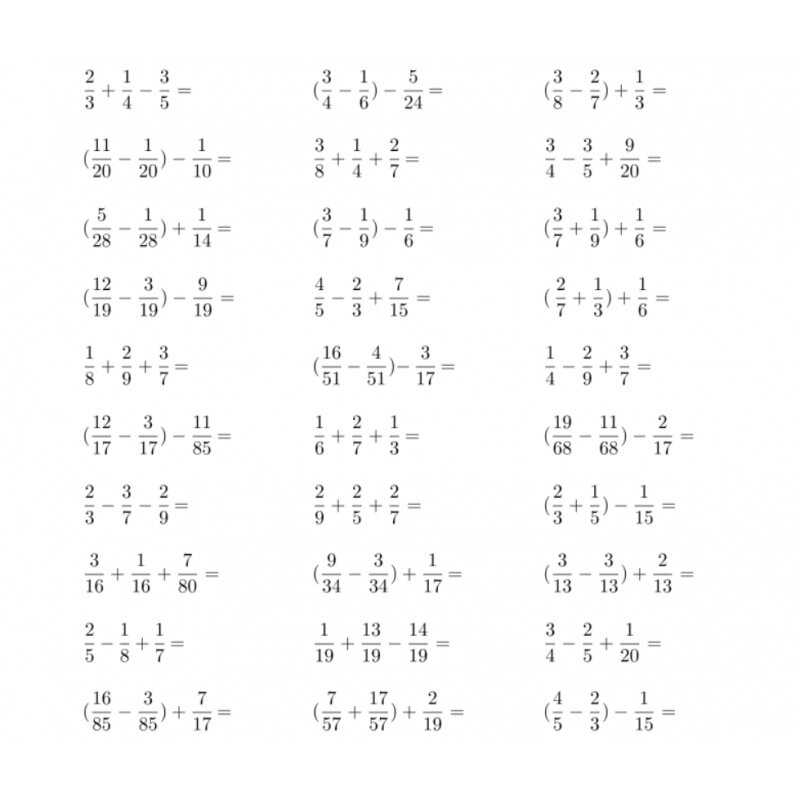 $\frac{2}{3}+\frac{1}{4}-\frac{3}{5}=$

$(\frac{11}{20}-\frac{1}{20})-\frac{1}{10}=$

$(\frac{5}{28}-\frac{1}{28})+\frac{1}{14}=$

$(\frac{12}{19}-\frac{3}{19})-\frac{9}{19}=$

$\frac{1}{8}+\frac{2}{9}+\frac{3}{7}=$

$(\frac{12}{17}-\frac{3}{17})-\frac{11}{85}=$

$\frac{2}{3}-\frac{3}{7}-\frac{2}{9}=$

$\frac{3}{16}+\frac{1}{16}+\frac{7}{80}=$

$\frac{2}{5}-\frac{1}{8}+\frac{1}{7}=$

$(\frac{16}{85}-\frac{3}{85})+\frac{7}{17}=$

$(\frac{3}{4}-\frac{1}{6})-\frac{5}{24}=$

$\frac{3}{8}+\frac{1}{4}+\frac{2}{7}=$

$(\frac{3}{7}-\frac{1}{9})-\frac{1}{6}=$

$\frac{4}{5}-\frac{2}{3}+\frac{7}{15}=$

$(\frac{16}{51}-\frac{4}{51})-\frac{3}{17}=$

$\frac{1}{6}+\frac{2}{7}+\frac{1}{3}=$

$\frac{2}{9}+\frac{2}{5}+\frac{2}{7}=$

$(\frac{9}{34}-\frac{3}{34})+\frac{1}{17}=$

$\frac{1}{19}+\frac{13}{19}-\frac{14}{19}=$

$(\frac{7}{57}+\frac{17}{57})+\frac{2}{19}=$

$(\frac{3}{8}-\frac{2}{7})+\frac{1}{3}=$

$\frac{3}{4}-\frac{3}{5}+\frac{9}{20}=$

$(\frac{3}{7}+\frac{1}{9})+\frac{1}{6}=$

$(\frac{2}{7}+\frac{1}{3})+\frac{1}{6}=$

$\frac{1}{4}-\frac{2}{9}+\frac{3}{7}=$

$(\frac{19}{68}-\frac{11}{68})-\frac{2}{17}=$

$(\frac{2}{3}+\frac{1}{5})-\frac{1}{15}=$

$(\frac{3}{13}-\frac{3}{13})+\frac{2}{13}=$

$\frac{3}{4}-\frac{2}{5}+\frac{1}{20}=$

$(\frac{4}{5}-\frac{2}{3})-\frac{1}{15}=$